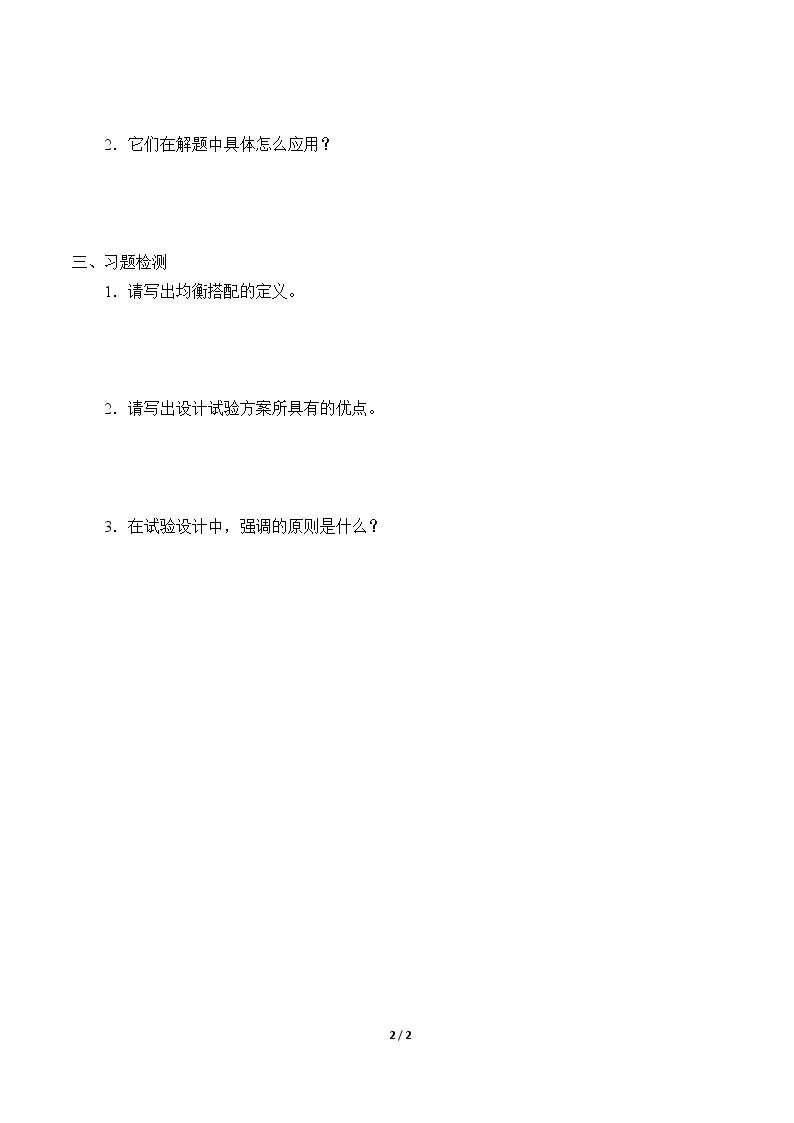 2．它们在解题中具体怎么应用？

三、习题检测

1．请写出均衡搭配的定义。

2．请写出设计试验方案所具有的优点。

3．在试验设计中，强调的原则是什么？

2 / 2